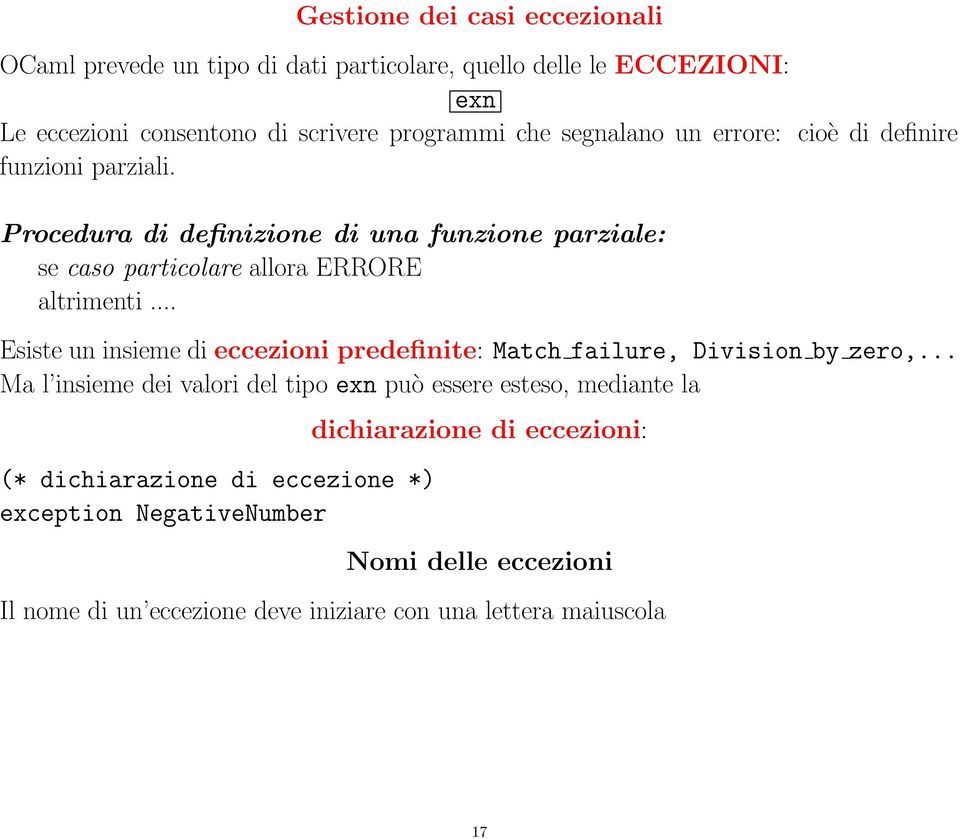 Gestione dei casi eccezionali

OCaml prevede un tipo di dati particolare, quello delle le ECCEZIONI:

exn

Le eccezioni consentono di scrivere programmi che segnalano un errore: cioè di definire funzioni parziali.

Procedura di definizione di una funzione parziale:
se caso particolare allora ERRORE
altrimenti ....

Esiste un insieme di eccezioni predefinite: Match_failure, Division_by_zero,...
Ma l'insieme dei valori del tipo exn può essere esteso, mediante la

dichiarazione di eccezioni:

(* dichiarazione di eccezione *)
exception NegativeNumber

Nomi delle eccezioni

Il nome di un'eccezione deve iniziare con una lettera maiuscola

17